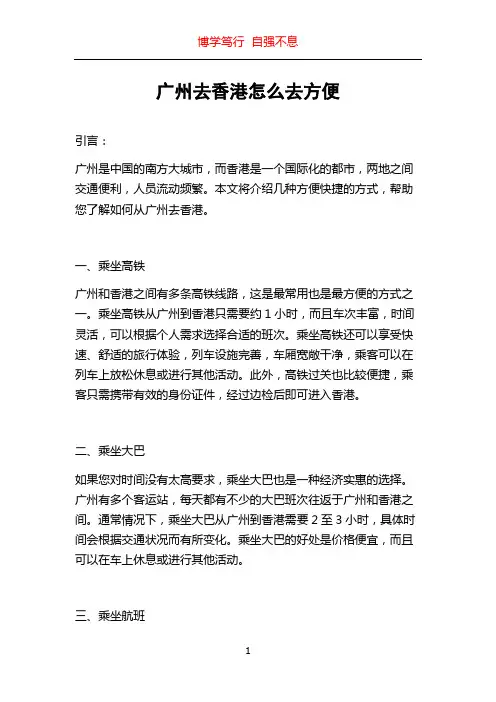 博学笃行 自强不息

广州去香港怎么去方便

引言：

广州是中国的南方大城市，而香港是一个国际化的都市，两地之间交通便利，人员流动频繁。本文将介绍几种方便快捷的方式，帮助您了解如何从广州去香港。

一、乘坐高铁

广州和香港之间有多条高铁线路，这是最常用也是最方便的方式之一。乘坐高铁从广州到香港只需要约 1 小时，而且车次丰富，时间灵活，可以根据个人需求选择合适的班次。乘坐高铁还可以享受快速、舒适的旅行体验，列车设施完善，车厢宽敞干净，乘客可以在列车上放松休息或进行其他活动。此外，高铁过关也比较便捷，乘客只需携带有效的身份证件，经过边检后即可进入香港。

二、乘坐大巴

如果您对时间没有太高要求，乘坐大巴也是一种经济实惠的选择。广州有多个客运站，每天都有不少的大巴班次往返于广州和香港之间。通常情况下，乘坐大巴从广州到香港需要 2 至 3 小时，具体时间会根据交通状况而有所变化。乘坐大巴的好处是价格便宜，而且可以在车上休息或进行其他活动。

三、乘坐航班

1